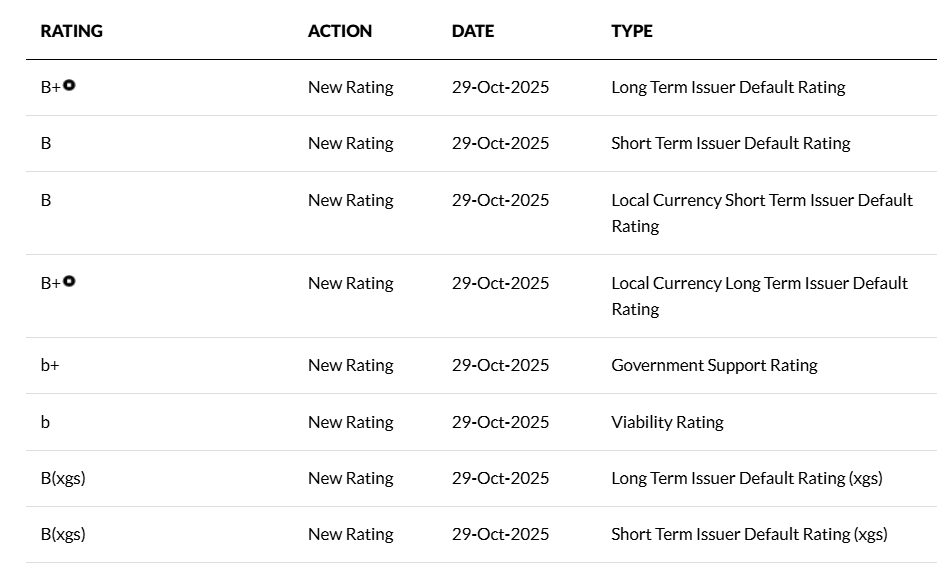 | RATING | ACTION | DATE | TYPE |
|---|---|---|---|
| B+ | New Rating | 29-Oct-2025 | Long Term Issuer Default Rating |
| B | New Rating | 29-Oct-2025 | Short Term Issuer Default Rating |
| B | New Rating | 29-Oct-2025 | Local Currency Short Term Issuer Default Rating |
| B+ | New Rating | 29-Oct-2025 | Local Currency Long Term Issuer Default Rating |
| b+ | New Rating | 29-Oct-2025 | Government Support Rating |
| b | New Rating | 29-Oct-2025 | Viability Rating |
| B(xgs) | New Rating | 29-Oct-2025 | Long Term Issuer Default Rating (xgs) |
| B(xgs) | New Rating | 29-Oct-2025 | Short Term Issuer Default Rating (xgs) |